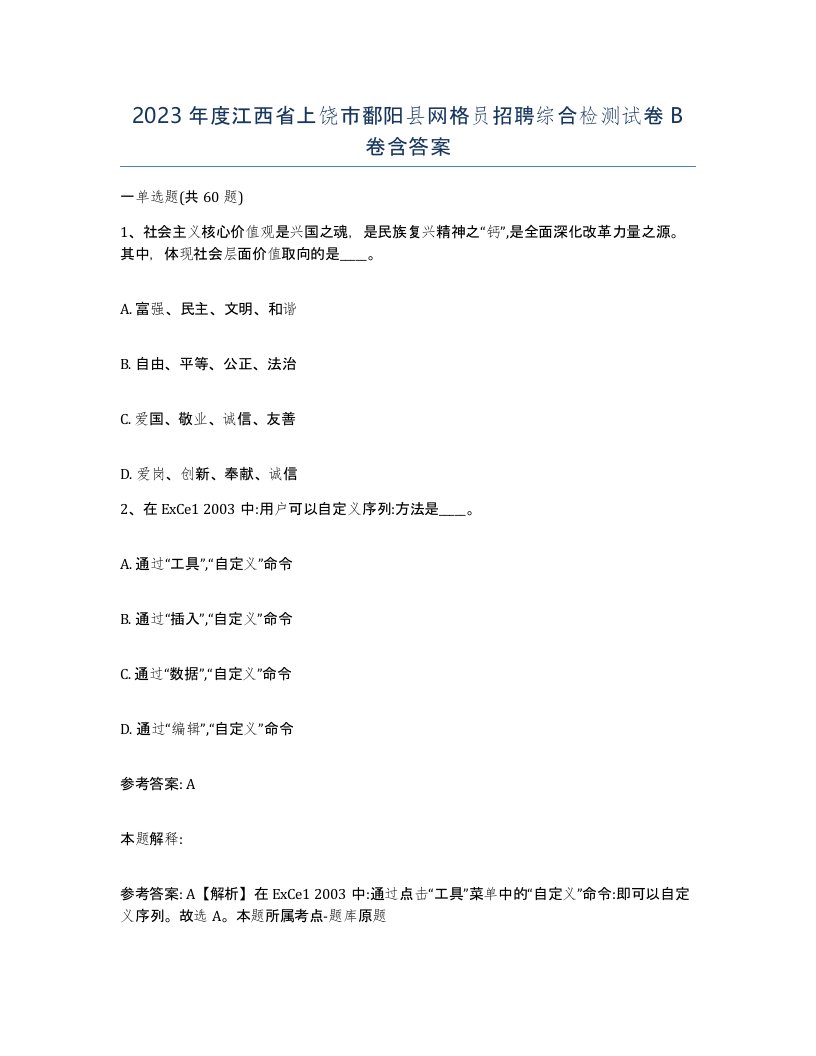 2023年度江西省上饶市鄱阳县网格员招聘综合检测试卷B卷含答案

一单选题(共60题)

1、社会主义核心价值观是兴国之魂，是民族复兴精神之“钙”,是全面深化改革力量之源。其中，体现社会层面价值取向的是____。

A. 富强、民主、文明、和谐

B. 自由、平等、公正、法治

C. 爱国、敬业、诚信、友善

D. 爱岗、创新、奉献、诚信

2、在ExCe1 2003中:用户可以自定义序列:方法是____。

A. 通过“工具”,“自定义”命令

B. 通过“插入”,“自定义”命令

C. 通过“数据”,“自定义”命令

D. 通过“编辑”,“自定义”命令

参考答案: A

本题解释:

参考答案: A【解析】在ExCe1 2003中:通过点击“工具”菜单中的“自定义”命令:即可以自定义序列。故选A。本题所属考点-题库原题